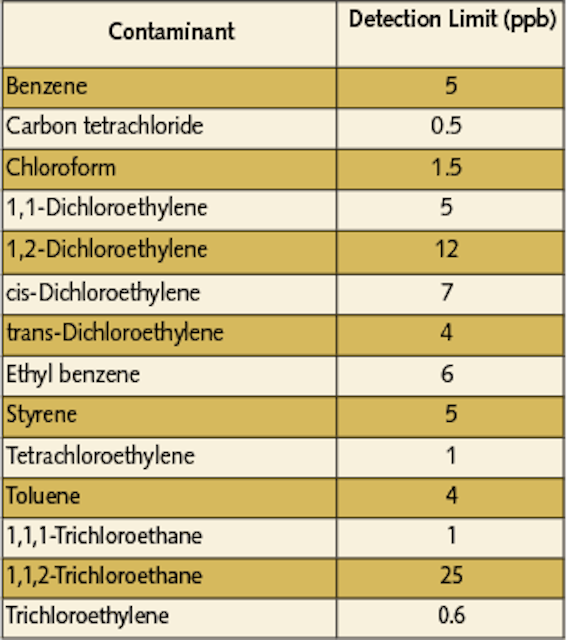 | Contaminant | Detection Limit (ppb) |
|---|---|
| Benzene | 5 |
| Carbon tetrachloride | 0.5 |
| Chloroform | 1.5 |
| 1,1-Dichloroethylene | 5 |
| 1,2-Dichloroethylene | 12 |
| cis-Dichloroethylene | 7 |
| trans-Dichloroethylene | 4 |
| Ethyl benzene | 6 |
| Styrene | 5 |
| Tetrachloroethylene | 1 |
| Toluene | 4 |
| 1,1,1-Trichloroethane | 1 |
| 1,1,2-Trichloroethane | 25 |
| Trichloroethylene | 0.6 |